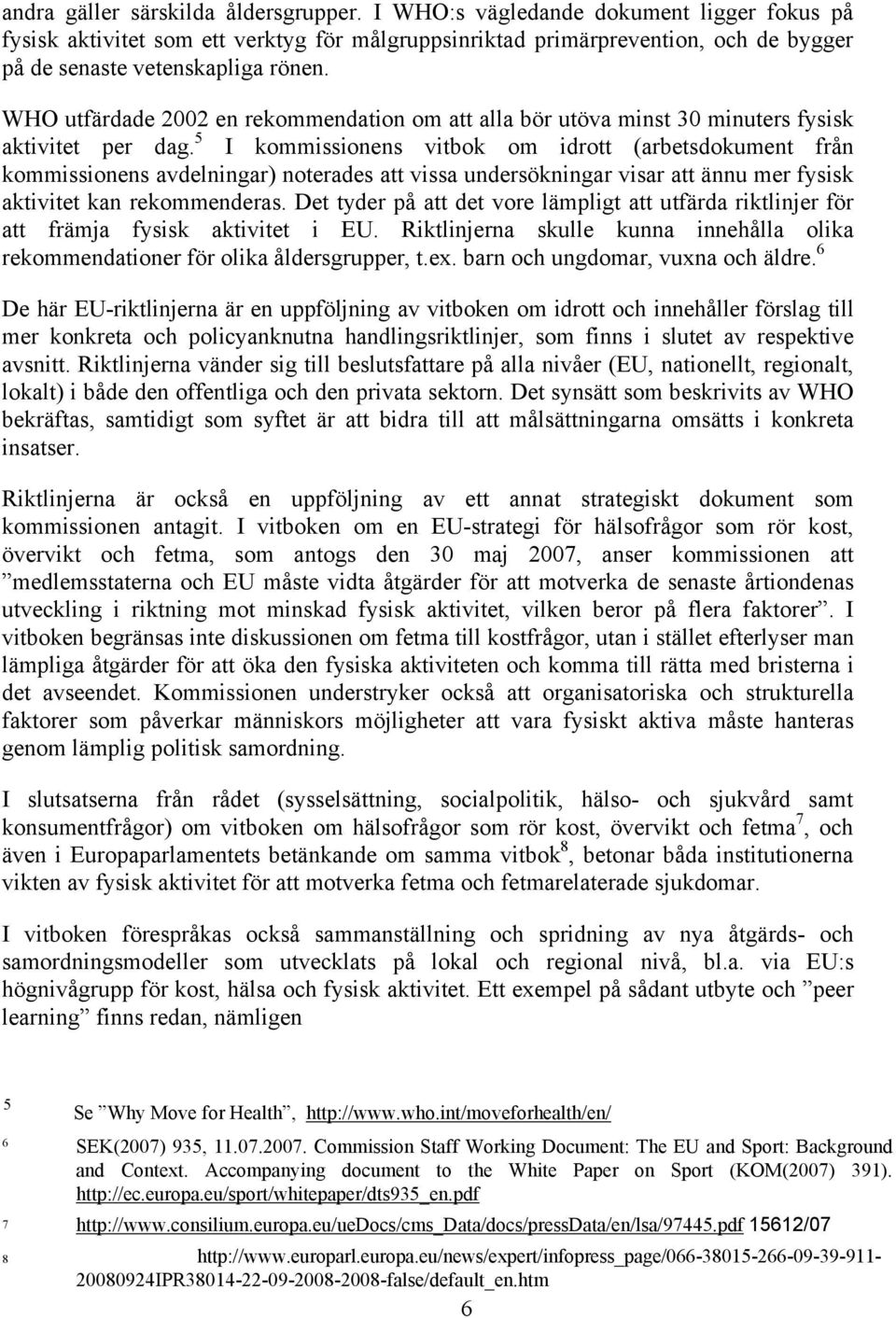 andra gäller särskilda åldersgrupper. I WHO:s vägledande dokument ligger fokus på fysisk aktivitet som ett verktyg för målgruppsinriktad primärprevention, och de bygger på de senaste vetenskapliga rönen.

WHO utfärdade 2002 en rekommendation om att alla bör utöva minst 30 minuters fysisk aktivitet per dag.$^5$ I kommissionens vitbok om idrott (arbetsdokument från kommissionens avdelningar) noterades att vissa undersökningar visar att ännu mer fysisk aktivitet kan rekommenderas. Det tyder på att det vore lämpligt att utfärda riktlinjer för att främja fysisk aktivitet i EU. Riktlinjerna skulle kunna innehålla olika rekommendationer för olika åldersgrupper, t.ex. barn och ungdomar, vuxna och äldre.$^6$

De här EU-riktlinjerna är en uppföljning av vitboken om idrott och innehåller förslag till mer konkreta och policyanknutna handlingsriktlinjer, som finns i slutet av respektive avsnitt. Riktlinjerna vänder sig till beslutsfattare på alla nivåer (EU, nationellt, regionalt, lokalt) i både den offentliga och den privata sektorn. Det synsätt som beskrivits av WHO bekräftas, samtidigt som syftet är att bidra till att målsättningarna omsätts i konkreta insatser.

Riktlinjerna är också en uppföljning av ett annat strategiskt dokument som kommissionen antagit. I vitboken om en EU-strategi för hälsofrågor som rör kost, övervikt och fetma, som antogs den 30 maj 2007, anser kommissionen att ”medlemsstaterna och EU måste vidta åtgärder för att motverka de senaste årtiondenas utveckling i riktning mot minskad fysisk aktivitet, vilken beror på flera faktorer”. I vitboken begränsas inte diskussionen om fetma till kostfrågor, utan i stället efterlyser man lämpliga åtgärder för att öka den fysiska aktiviteten och komma till rätta med bristerna i det avseendet. Kommissionen understryker också att organisatoriska och strukturella faktorer som påverkar människors möjligheter att vara fysiskt aktiva måste hanteras genom lämplig politisk samordning.

I slutsatserna från rådet (sysselsättning, socialpolitik, hälso- och sjukvård samt konsumentfrågor) om vitboken om hälsofrågor som rör kost, övervikt och fetma$^7$, och även i Europaparlamentets betänkande om samma vitbok$^8$, betonar båda institutionerna vikten av fysisk aktivitet för att motverka fetma och fetmarelaterade sjukdomar.

I vitboken förespråkas också sammanställning och spridning av nya åtgärds- och samordningsmodeller som utvecklats på lokal och regional nivå, bl.a. via EU:s högnivågrupp för kost, hälsa och fysisk aktivitet. Ett exempel på sådant utbyte och ”peer learning” finns redan, nämligen

5 Se ”Why Move for Health”, http://www.who.int/moveforhealth/en/

6 SEK(2007) 935, 11.07.2007. Commission Staff Working Document: The EU and Sport: Background and Context. Accompanying document to the White Paper on Sport (KOM(2007) 391). http://ec.europa.eu/sport/whitepaper/dts935_en.pdf

7 http://www.consilium.europa.eu/ueDocs/cms_Data/docs/pressData/en/lsa/97445.pdf 15612/07

8 http://www.europarl.europa.eu/news/expert/infopress_page/066-38015-266-09-39-911-20080924IPR38014-22-09-2008-2008-false/default_en.htm

6